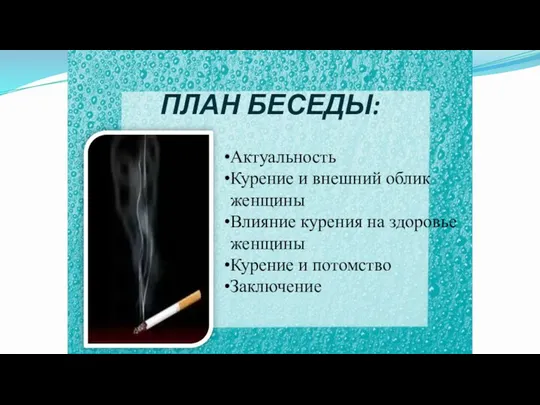 ПЛАН БЕСЕДЫ:

•Актуальность
•Курение и внешний облик женщины
•Влияние курения на здоровье женщины
•Курение и потомство
•Заключение